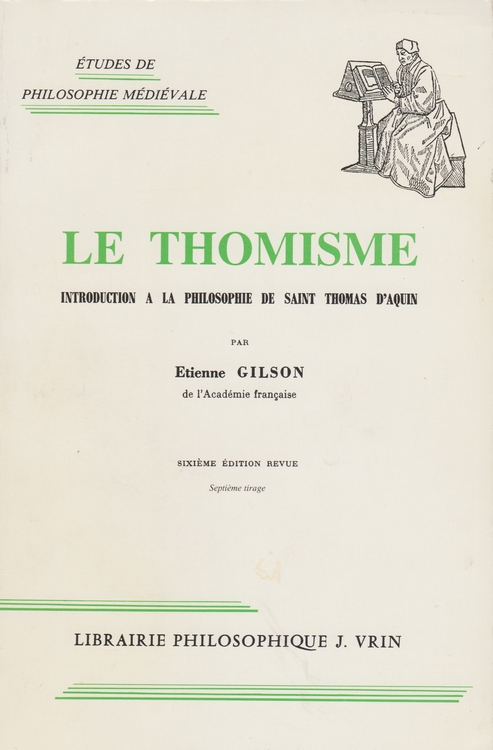 ÉTUDES DE
PHILOSOPHIE MÉDIÉVALE

LE THOMISME

INTRODUCTION A LA PHILOSOPHIE DE SAINT THOMAS D'AQUIN

PAR

Etienne GILSON
de l'Académie française

SIXIÈME ÉDITION REVUE

Septième tirage

LIBRAIRIE PHILOSOPHIQUE J. VRIN